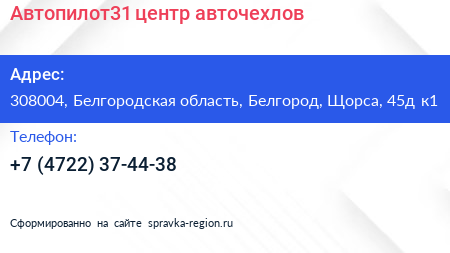 Автопилот31 центр авточехлов

Адрес:

308004, Белгородская область, Белгород, Щорса, 45д к1

Телефон:

+7 (4722) 37-44-38

Сформированно на сайте spravka-region.ru